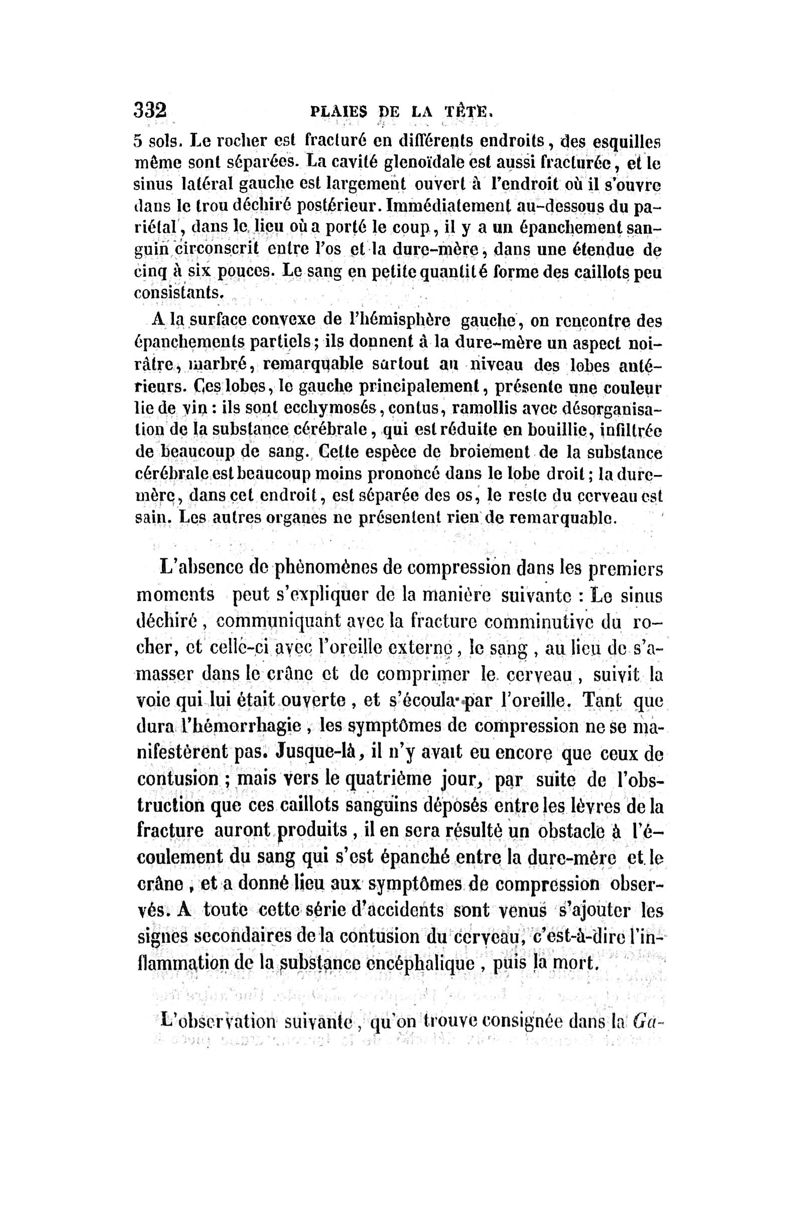 332 PLAIES DE LA TÊTE.

5 sols. Le rocher est fracturé en différents endroits, des esquilles même sont séparées. La cavité glenoïdale est aussi fracturée, et le sinus latéral gauche est largement ouvert à l'endroit où il s'ouvre dans le trou déchiré postérieur. Immédiatement au-dessous du pariétal, dans le lieu où a porté le coup, il y a un épanchement sanguin circonscrit entre l'os et la dure-mère, dans une étendue de cinq à six pouces. Le sang en petite quantité forme des caillots peu consistants.

A la surface convexe de l'hémisphère gauche, on rencontre des épanchements partiels; ils donnent à la dure-mère un aspect noirâtre, marbré, remarquable surtout au niveau des lobes antérieurs. Ces lobes, le gauche principalement, présente une couleur lie de vin : ils sont ecchymosés, contus, ramollis avec désorganisation de la substance cérébrale, qui est réduite en bouillie, infiltrée de beaucoup de sang. Cette espèce de broiement de la substance cérébrale est beaucoup moins prononcé dans le lobe droit; la dure-mère, dans cet endroit, est séparée des os, le reste du cerveau est sain. Les autres organes ne présentent rien de remarquable.

L'absence de phénomènes de compression dans les premiers moments peut s'expliquer de la manière suivante : Le sinus déchiré, communiquant avec la fracture comminutive du rocher, et celle-ci avec l'oreille externe, le sang, au lieu de s'amasser dans le crâne et de comprimer le cerveau, suivit la voie qui lui était ouverte, et s'écoula par l'oreille. Tant que dura l'hémorrhagie, les symptômes de compression ne se manifestèrent pas. Jusque-là, il n'y avait eu encore que ceux de contusion; mais vers le quatrième jour, par suite de l'obstruction que ces caillots sanguins déposés entre les lèvres de la fracture auront produits, il en sera résulté un obstacle à l'écoulement du sang qui s'est épanché entre la dure-mère et le crâne, et a donné lieu aux symptômes de compression observés. A toute cette série d'accidents sont venus s'ajouter les signes secondaires de la contusion du cerveau, c'est-à-dire l'inflammation de la substance encéphalique, puis la mort.

L'observation suivante, qu'on trouve consignée dans la Ga-